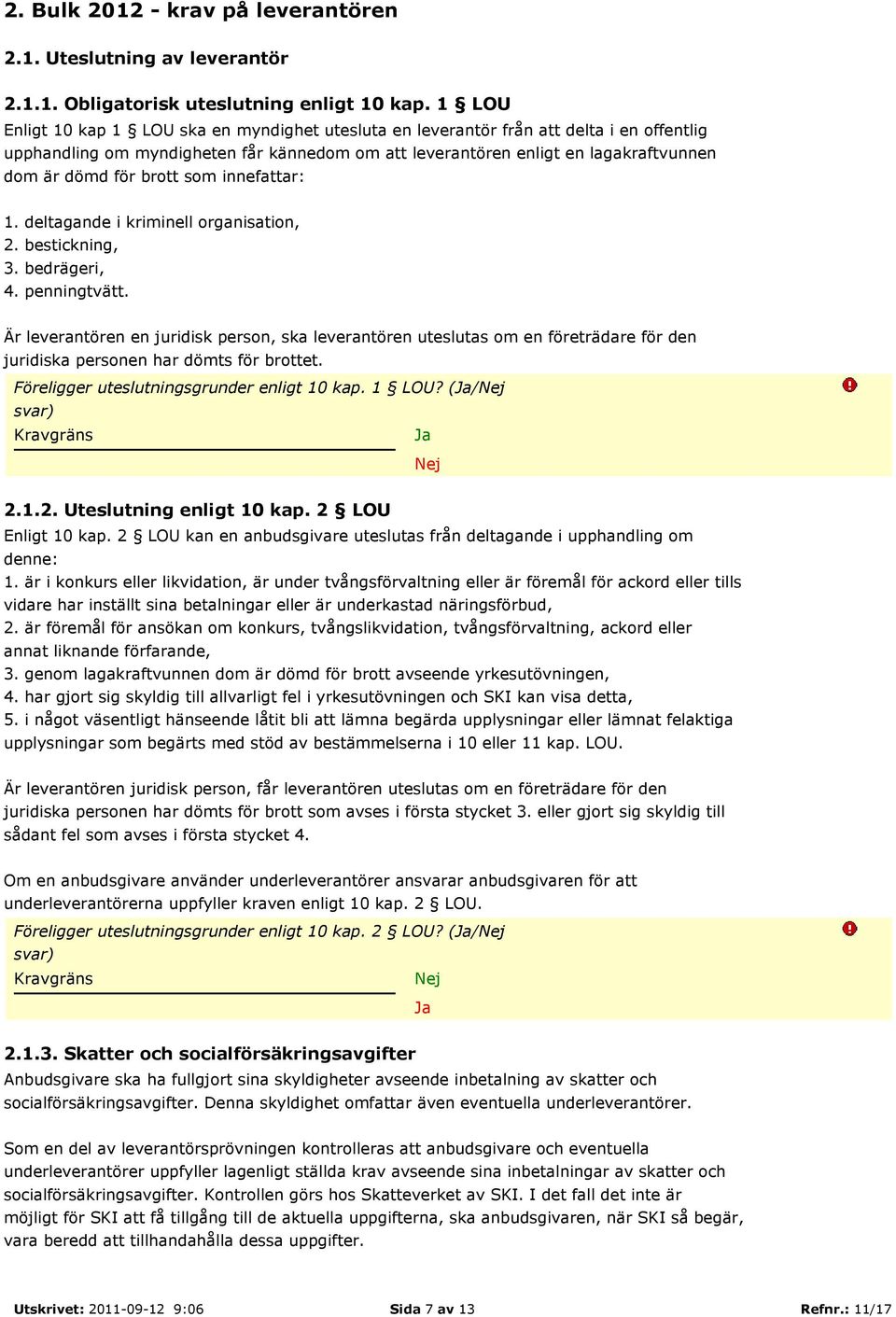 2. Bulk 2012 - krav på leverantören

2.1. Uteslutning av leverantör

2.1.1. Obligatorisk uteslutning enligt 10 kap. 1 § LOU

Enligt 10 kap 1 § LOU ska en myndighet utesluta en leverantör från att delta i en offentlig upphandling om myndigheten får kännedom om att leverantören enligt en lagakraftvunnen dom är dömd för brott som innefattar:

1. deltagande i kriminell organisation,
2. bestickning,
3. bedrägeri,
4. penningtvätt.

Är leverantören en juridisk person, ska leverantören uteslutas om en företrädare för den juridiska personen har dömts för brottet.

Föreligger uteslutningsgrunder enligt 10 kap. 1 § LOU? (Ja/Nej svar)

Kravgräns

Ja

Nej

2.1.2. Uteslutning enligt 10 kap. 2 § LOU

Enligt 10 kap. 2 § LOU kan en anbudsgivare uteslutas från deltagande i upphandling om denne:
1. är i konkurs eller likvidation, är under tvångsförvaltning eller är föremål för ackord eller tills vidare har inställt sina betalningar eller är underkastad näringsförbud,
2. är föremål för ansökan om konkurs, tvångslikvidation, tvångsförvaltning, ackord eller annat liknande förfarande,
3. genom lagakraftvunnen dom är dömd för brott avseende yrkesutövningen,
4. har gjort sig skyldig till allvarligt fel i yrkesutövningen och SKI kan visa detta,
5. i något väsentligt hänseende låtit bli att lämna begärda upplysningar eller lämnat felaktiga upplysningar som begärts med stöd av bestämmelserna i 10 eller 11 kap. LOU.

Är leverantören juridisk person, får leverantören uteslutas om en företrädare för den juridiska personen har dömts för brott som avses i första stycket 3. eller gjort sig skyldig till sådant fel som avses i första stycket 4.

Om en anbudsgivare använder underleverantörer ansvarar anbudsgivaren för att underleverantörerna uppfyller kraven enligt 10 kap. 2 § LOU.

Föreligger uteslutningsgrunder enligt 10 kap. 2 § LOU? (Ja/Nej svar)

Kravgräns

Nej

Ja

2.1.3. Skatter och socialförsäkringsavgifter

Anbudsgivare ska ha fullgjort sina skyldigheter avseende inbetalning av skatter och socialförsäkringsavgifter. Denna skyldighet omfattar även eventuella underleverantörer.

Som en del av leverantörsprövningen kontrolleras att anbudsgivare och eventuella underleverantörer uppfyller lagenligt ställda krav avseende sina inbetalningar av skatter och socialförsäkringsavgifter. Kontrollen görs hos Skatteverket av SKI. I det fall det inte är möjligt för SKI att få tillgång till de aktuella uppgifterna, ska anbudsgivaren, när SKI så begär, vara beredd att tillhandahålla dessa uppgifter.

Utskrivet: 2011-09-12 9:06 Sida 7 av 13 Refnr.: 11/17